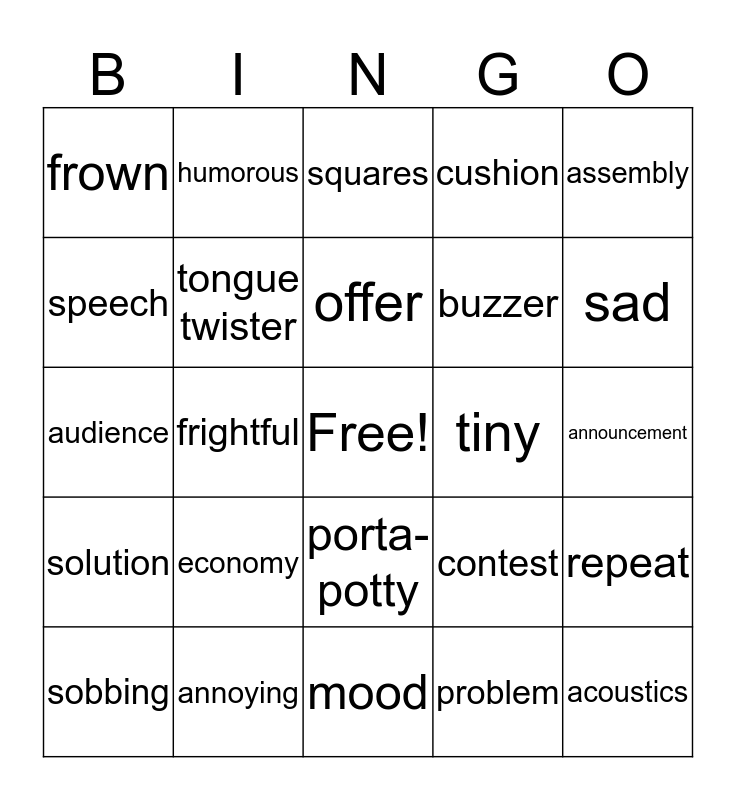 | B | I | N | G | O |
|---|---|---|---|---|
| frown | humorous | squares | cushion | assembly |
| speech | tongue twister | offer | buzzer | sad |
| audience | frightful | Free! | tiny | announcement |
| solution | economy | porta-potty | contest | repeat |
| sobbing | annoying | mood | problem | acoustics |